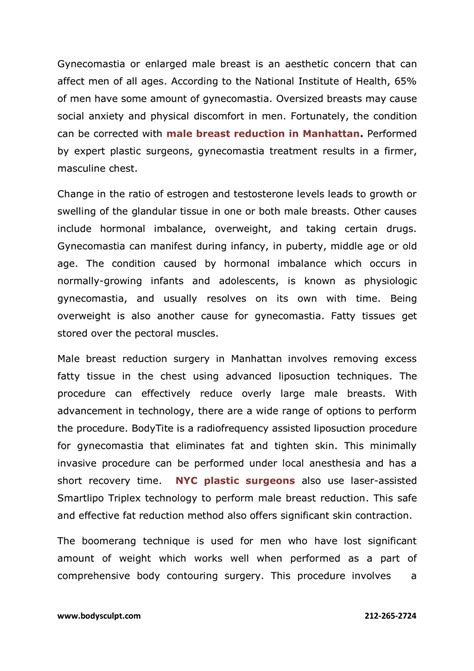 Gynecomastia or enlarged male breast is an aesthetic concern that can affect men of all ages. According to the National Institute of Health, 65% of men have some amount of gynecomastia. Oversized breasts may cause social anxiety and physical discomfort in men. Fortunately, the condition can be corrected with male breast reduction in Manhattan. Performed by expert plastic surgeons, gynecomastia treatment results in a firmer, masculine chest.

Change in the ratio of estrogen and testosterone levels leads to growth or swelling of the glandular tissue in one or both male breasts. Other causes include hormonal imbalance, overweight, and taking certain drugs. Gynecomastia can manifest during infancy, in puberty, middle age or old age. The condition caused by hormonal imbalance which occurs in normally-growing infants and adolescents, is known as physiologic gynecomastia, and usually resolves on its own with time. Being overweight is also another cause for gynecomastia. Fatty tissues get stored over the pectoral muscles.

Male breast reduction surgery in Manhattan involves removing excess fatty tissue in the chest using advanced liposuction techniques. The procedure can effectively reduce overly large male breasts. With advancement in technology, there are a wide range of options to perform the procedure. BodyTite is a radiofrequency assisted liposuction procedure for gynecomastia that eliminates fat and tighten skin. This minimally invasive procedure can be performed under local anesthesia and has a short recovery time. NYC plastic surgeons also use laser-assisted Smartlipo Triplex technology to perform male breast reduction. This safe and effective fat reduction method also offers significant skin contraction.

The boomerang technique is used for men who have lost significant amount of weight which works well when performed as a part of comprehensive body contouring surgery. This procedure involves a

www.bodysculpt.com 212-265-2724